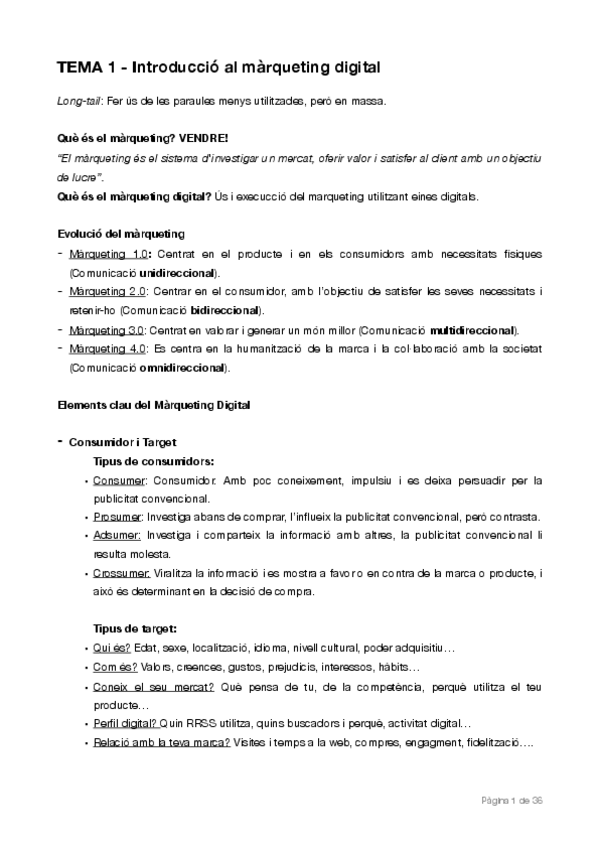 TEMA 1 - Introducció al màrqueting digital

Long-tail: Fer ús de les paraules menys utilitzades, però en massa.

Què és el màrqueting? VENDRE!
"El màrqueting és el sistema d'investigar un mercat, oferir valor i satisfer al client amb un objectiu de lucre".
Què és el màrqueting digital? Ús i execucció del marqueting utilitzant eines digitals.

Evolució del màrqueting
- Màrqueting 1.0: Centrat en el producte i en els consumidors amb necessitats físiques (Comunicació unidireccional).
- Màrqueting 2.0: Centrar en el consumidor, amb l'objectiu de satisfer les seves necessitats i retenir-ho (Comunicació bidireccional).
- Màrqueting 3.0: Centrat en valorar i generar un món millor (Comunicació multidireccional).
- Màrqueting 4.0: Es centra en la humanització de la marca i la col·laboració amb la societat (Comunicació omnidireccional).

Elements clau del Màrqueting Digital

- Consumidor i Target
Tipus de consumidors:
• Consumer: Consumidor. Amb poc coneixement, impulsiu i es deixa persuadir per la publicitat convencional.
• Prosumer: Investiga abans de comprar, l'influeix la publicitat convencional, però contrasta.
• Adsumer: Investiga i comparteix la informació amb altres, la publicitat convencional li resulta molesta.
• Crossumer: Viralitza la informació i es mostra a favor o en contra de la marca o producte, i això és determinant en la decisió de compra.

Tipus de target:
• Qui és? Edat, sexe, localització, idioma, nivell cultural, poder adquisitiu…
• Com és? Valors, creences, gustos, prejudicis, interessos, hàbits…
• Coneix el seu mercat? Què pensa de tu, de la competència, perquè utilitza el teu producte…
• Perfil digital? Quin RRSS utilitza, quins buscadors i perquè, activitat digital…
• Relació amb la teva marca? Visites i temps a la web, compres, engagment, fidelització….

Pàgina 1 de 36